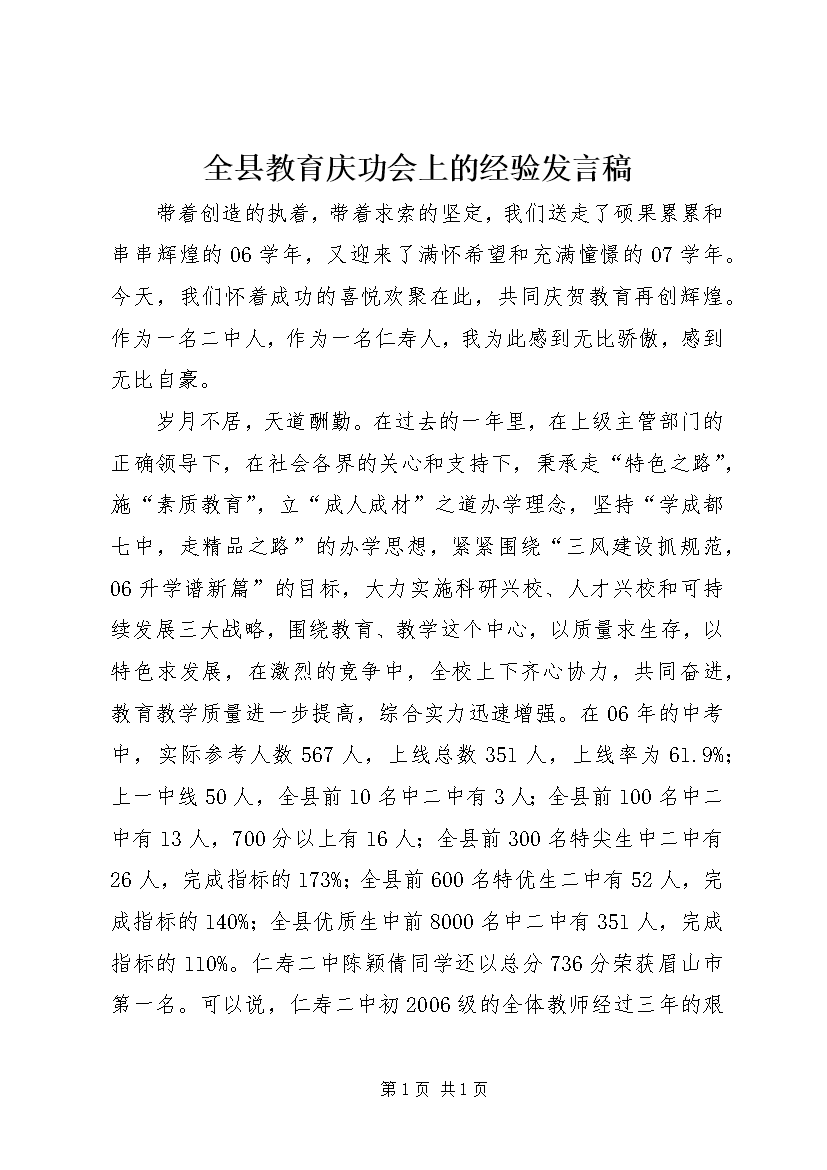 全县教育庆功会上的经验发言稿

带着创造的执着，带着求索的坚定，我们送走了硕果累累和串串辉煌的06学年，又迎来了满怀希望和充满憧憬的07学年。今天，我们怀着成功的喜悦欢聚在此，共同庆贺教育再创辉煌。作为一名二中人，作为一名仁寿人，我为此感到无比骄傲，感到无比自豪。

岁月不居，天道酬勤。在过去的一年里，在上级主管部门的正确领导下，在社会各界的关心和支持下，秉承走“特色之路”，施“素质教育”，立“成人成材”之道办学理念，坚持“学成都七中，走精品之路”的办学思想，紧紧围绕“三风建设抓规范，06升学谱新篇”的目标，大力实施科研兴校、人才兴校和可持续发展三大战略，围绕教育、教学这个中心，以质量求生存，以特色求发展，在激烈的竞争中，全校上下齐心协力，共同奋进，教育教学质量进一步提高，综合实力迅速增强。在06年的中考中，实际参考人数567人，上线总数351人，上线率为61.9%；上一中线50人，全县前10名中二中有3人；全县前100名中二中有13人，700分以上有16人；全县前300名特尖生中二中有26人，完成指标的173%；全县前600名特优生二中有52人，完成指标的140%；全县优质生中前8000名中二中有351人，完成指标的110%。仁寿二中陈颖倩同学还以总分736分荣获眉山市第一名。可以说，仁寿二中初2006级的全体教师经过三年的艰

第1页 共1页